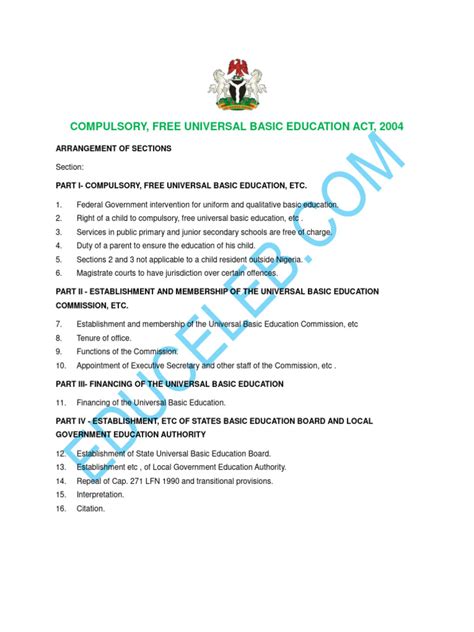 COMPULSORY, FREE UNIVERSAL BASIC EDUCATION ACT, 2004

ARRANGEMENT OF SECTIONS

Section:

PART I- COMPULSORY, FREE UNIVERSAL BASIC EDUCATION, ETC.

1. Federal Government intervention for uniform and qualitative basic education.
2. Right of a child to compulsory, free universal basic education, etc .
3. Services in public primary and junior secondary schools are free of charge.
4. Duty of a parent to ensure the education of his child.
5. Sections 2 and 3 not applicable to a child resident outside Nigeria.
6. Magistrate courts to have jurisdiction over certain offences.

PART II - ESTABLISHMENT AND MEMBERSHIP OF THE UNIVERSAL BASIC EDUCATION COMMISSION, ETC.

7. Establishment and membership of the Universal Basic Education Commission, etc
8. Tenure of office.
9. Functions of the Commission.
10. Appointment of Executive Secretary and other staff of the Commission, etc .

PART III- FINANCING OF THE UNIVERSAL BASIC EDUCATION

11. Financing of the Universal Basic Education.

PART IV - ESTABLISHMENT, ETC OF STATES BASIC EDUCATION BOARD AND LOCAL GOVERNMENT EDUCATION AUTHORITY

12. Establishment of State Universal Basic Education Board.
13. Establishment etc , of Local Government Education Authority.
14. Repeal of Cap. 271 LFN 1990 and transitional provisions.
15. Interpretation.
16. Citation.

EDUCELEB.COM